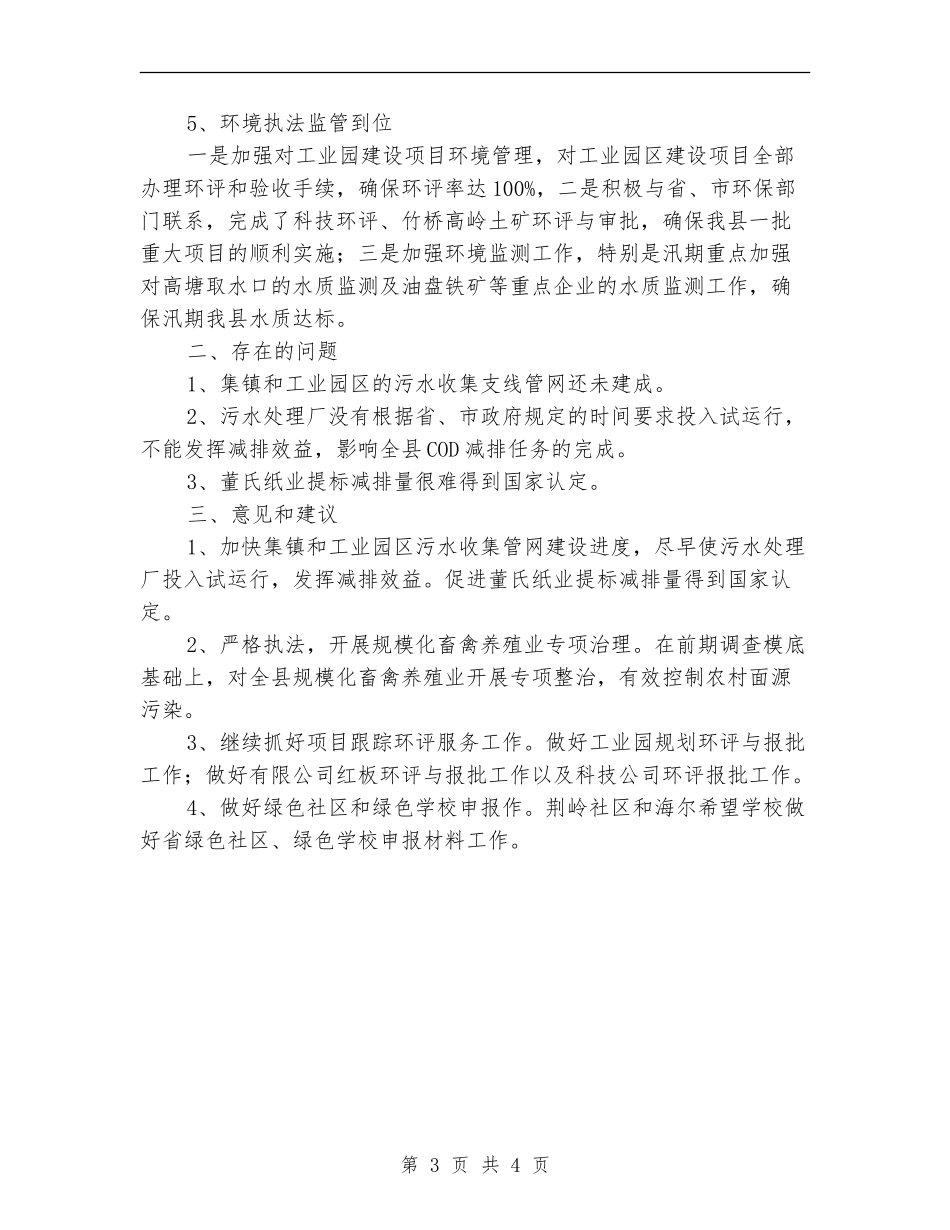 5、环境执法监管到位

一是加强对工业园建设项目环境管理，对工业园区建设项目全部办理环评和验收手续，确保环评率达100%，二是积极与省、市环保部门联系，完成了科技环评、竹桥高岭土矿环评与审批，确保我县一批重大项目的顺利实施；三是加强环境监测工作，特别是汛期重点加强对高塘取水口的水质监测及油盘铁矿等重点企业的水质监测工作，确保汛期我县水质达标。

二、存在的问题

1、集镇和工业园区的污水收集支线管网还未建成。

2、污水处理厂没有根据省、市政府规定的时间要求投入试运行，不能发挥减排效益，影响全县COD减排任务的完成。

3、董氏纸业提标减排量很难得到国家认定。

三、意见和建议

1、加快集镇和工业园区污水收集管网建设进度，尽早使污水处理厂投入试运行，发挥减排效益。促进董氏纸业提标减排量得到国家认定。

2、严格执法，开展规模化畜禽养殖业专项治理。在前期调查模底基础上，对全县规模化畜禽养殖业开展专项整治，有效控制农村面源污染。

3、继续抓好项目跟踪环评服务工作。做好工业园规划环评与报批工作；做好有限公司红板环评与报批工作以及科技公司环评报批工作。

4、做好绿色社区和绿色学校申报作。荆岭社区和海尔希望学校做好省绿色社区、绿色学校申报材料工作。

第 3 页 共 4 页